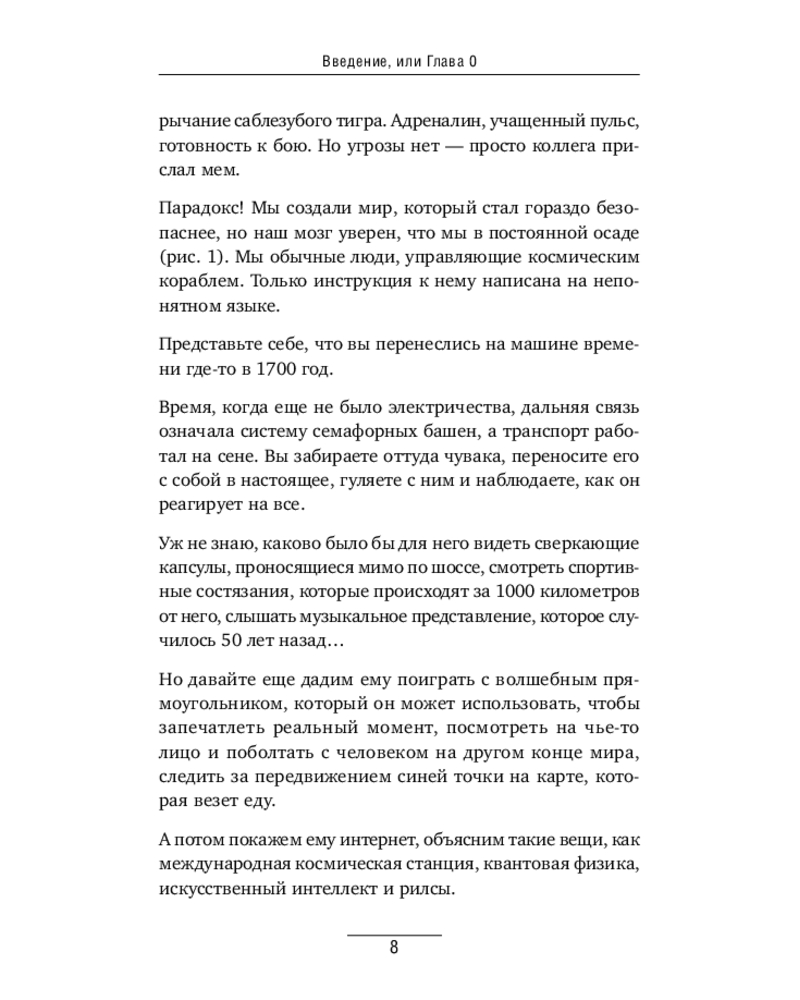 Введение, или Глава 0

рычание саблезубого тигра. Адреналин, учащенный пульс, готовность к бою. Но угрозы нет — просто коллега прислал мем.

Парадокс! Мы создали мир, который стал гораздо безопаснее, но наш мозг уверен, что мы в постоянной осаде (рис. 1). Мы обычные люди, управляющие космическим кораблем. Только инструкция к нему написана на непонятном языке.

Представьте себе, что вы перенеслись на машине времени где-то в 1700 год.

Время, когда еще не было электричества, дальняя связь означала систему семафорных башен, а транспорт работал на сене. Вы забираете оттуда чувака, переносите его с собой в настоящее, гуляете с ним и наблюдаете, как он реагирует на все.

Уж не знаю, каково было бы для него видеть сверкающие капсулы, проносящиеся мимо по шоссе, смотреть спортивные состязания, которые происходят за 1000 километров от него, слышать музыкальное представление, которое случилось 50 лет назад…

Но давайте еще дадим ему поиграть с волшебным прямоугольником, который он может использовать, чтобы запечатлеть реальный момент, посмотреть на чье-то лицо и поболтать с человеком на другом конце мира, следить за передвижением синей точки на карте, которая везет еду.

А потом покажем ему интернет, объясним такие вещи, как международная космическая станция, квантовая физика, искусственный интеллект и рилсы.

8